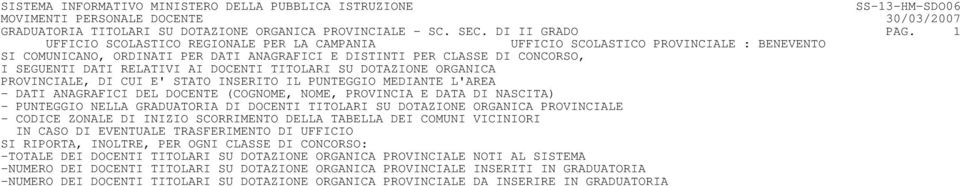 SISTEMA INFORMATIVO MINISTERO DELLA PUBBLICA ISTRUZIONE SS-13-HM-SDO06
MOVIMENTI PERSONALE DOCENTE 30/03/2007
GRADUATORIA TITOLARI SU DOTAZIONE ORGANICA PROVINCIALE - SC. SEC. DI II GRADO PAG. 1
UFFICIO SCOLASTICO REGIONALE PER LA CAMPANIA UFFICIO SCOLASTICO PROVINCIALE : BENEVENTO

SI COMUNICANO, ORDINATI PER DATI ANAGRAFICI E DISTINTI PER CLASSE DI CONCORSO, I SEGUENTI DATI RELATIVI AI DOCENTI TITOLARI SU DOTAZIONE ORGANICA PROVINCIALE, DI CUI E' STATO INSERITO IL PUNTEGGIO MEDIANTE L'AREA
- DATI ANAGRAFICI DEL DOCENTE (COGNOME, NOME, PROVINCIA E DATA DI NASCITA)
- PUNTEGGIO NELLA GRADUATORIA DI DOCENTI TITOLARI SU DOTAZIONE ORGANICA PROVINCIALE
- CODICE ZONALE DI INIZIO SCORRIMENTO DELLA TABELLA DEI COMUNI VICINIORI IN CASO DI EVENTUALE TRASFERIMENTO DI UFFICIO
SI RIPORTA, INOLTRE, PER OGNI CLASSE DI CONCORSO:
-TOTALE DEI DOCENTI TITOLARI SU DOTAZIONE ORGANICA PROVINCIALE NOTI AL SISTEMA
-NUMERO DEI DOCENTI TITOLARI SU DOTAZIONE ORGANICA PROVINCIALE INSERITI IN GRADUATORIA
-NUMERO DEI DOCENTI TITOLARI SU DOTAZIONE ORGANICA PROVINCIALE DA INSERIRE IN GRADUATORIA